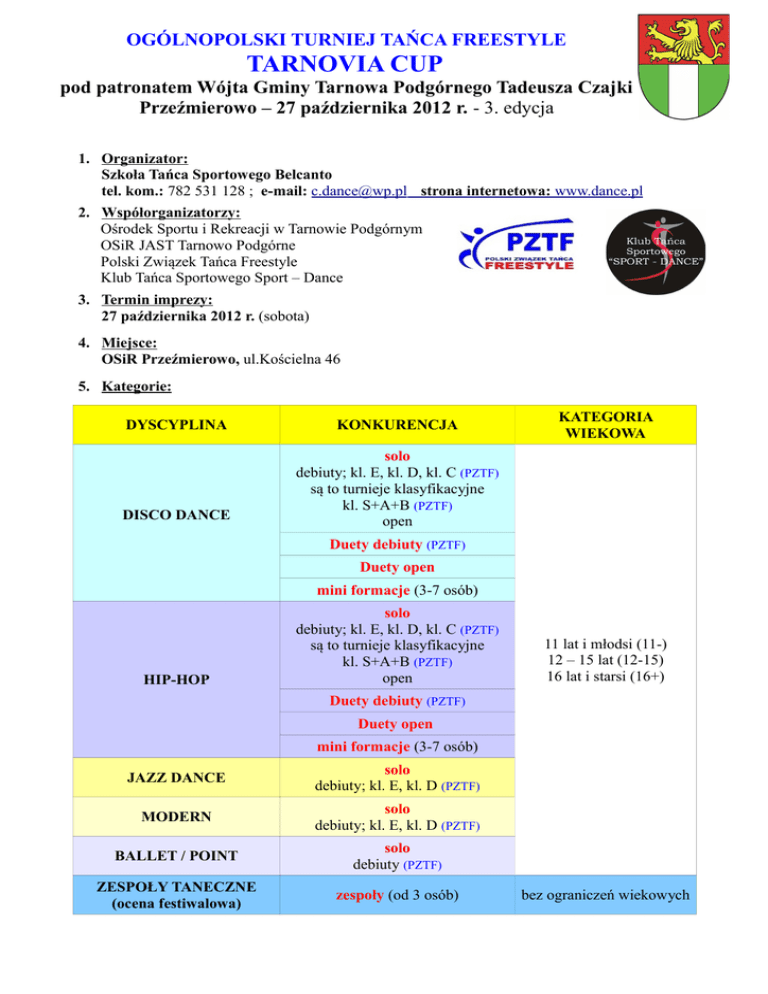 OGÓLNOPOLSKI TURNIEJ TAŃCA FREESTYLE
TARNOVIA CUP
pod patronatem Wójta Gminy Tarnowa Podgórnego Tadeusza Czajki
Przeźmierowo – 27 października 2012 r. - 3. edycja

1. Organizator:
Szkoła Tańca Sportowego Belcanto
tel. kom.: 782 531 128 ; e-mail: c.dance@wp.pl strona internetowa: www.dance.pl

2. Współorganizatorzy:
Ośrodek Sportu i Rekreacji w Tarnowie Podgórnym
OSiR JAST Tarnowo Podgórne
Polski Związek Tańca Freestyle
Klub Tańca Sportowego Sport – Dance

PZTF
POLSKI ZWIĄZEK TAŃCA FREESTYLE

Klub Tańca Sportowego "SPORT - DANCE"

3. Termin imprezy:
27 października 2012 r. (sobota)

4. Miejsce:
OSiR Przeźmierowo, ul.Kościelna 46

5. Kategorie:

| DYSCYPLINA | KONKURENCJA | KATEGORIA WIEKOWA |
|---|---|---|
| DISCO DANCE | solo debiuty; kl. E, kl. D, kl. C (PZTF) są to turnieje klasyfikacyjne kl. S+A+B (PZTF) open | 11 lat i młodsi (11-) 12 – 15 lat (12-15) 16 lat i starsi (16+) |
| | Duety debiuty (PZTF) | |
| | Duety open | |
| | mini formacje (3-7 osób) | |
| HIP-HOP | solo debiuty; kl. E, kl. D, kl. C (PZTF) są to turnieje klasyfikacyjne kl. S+A+B (PZTF) open | |
| | Duety debiuty (PZTF) | |
| | Duety open | |
| | mini formacje (3-7 osób) | |
| JAZZ DANCE | solo debiuty; kl. E, kl. D (PZTF) | |
| MODERN | solo debiuty; kl. E, kl. D (PZTF) | |
| BALLET / POINT | solo debiuty (PZTF) | |
| ZESPOŁY TANECZNE (ocena festiwalowa) | zespoły (od 3 osób) | bez ograniczeń wiekowych |